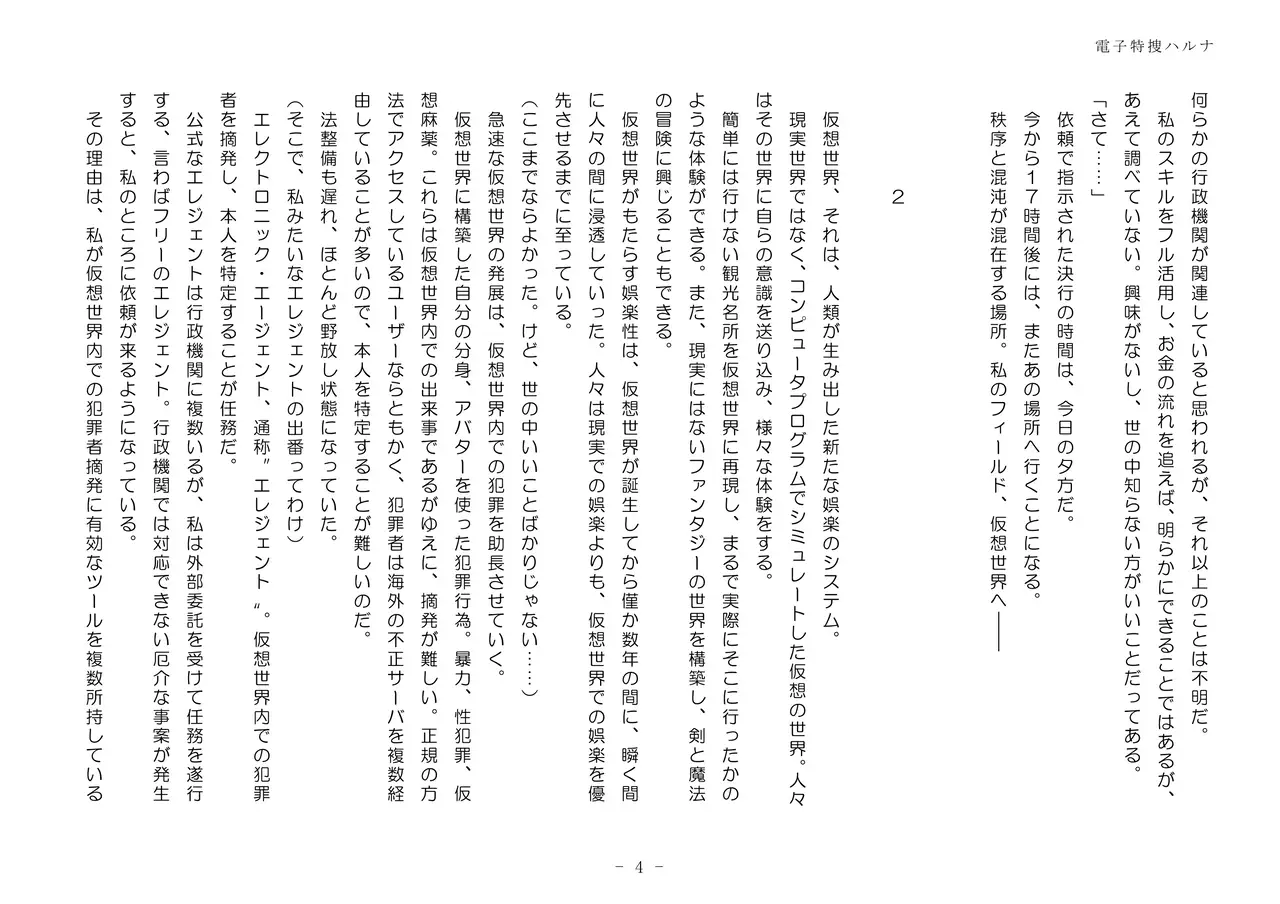 電子特捜ハルナ

何らかの行政機関が関連していると思われるが、それ以上のことは不明だ。

私のスキルをフル活用し、お金の流れを追えば、明らかにできることではあるが、あえて調べていない。興味がないし、世の中知らない方がいいことだってある。

「さて……」

依頼で指示された決行の時間は、今日の夕方だ。

今から17時間後には、またあの場所へ行くことになる。

秩序と混沌が混在する場所。私のフィールド、仮想世界へ――

2

仮想世界、それは、人類が生み出した新たな娯楽のシステム。

現実世界ではなく、コンピュータプログラムでシミュレートした仮想の世界。人々はその世界に自らの意識を送り込み、様々な体験をする。

簡単には行けない観光名所を仮想世界に再現し、まるで実際にそこに行ったかのような体験ができる。また、現実にはないファンタジーの世界を構築し、剣と魔法の冒険に興じることもできる。

仮想世界がもたらす娯楽性は、仮想世界が誕生してから僅か数年の間に、瞬く間に人々の間に浸透していった。人々は現実での娯楽よりも、仮想世界での娯楽を優先させるまでに至っている。

(ここまでならよかった。けど、世の中いいことばかりじゃない……)

急速な仮想世界の発展は、仮想世界内での犯罪を助長させていく。

仮想世界に構築した自分の分身、アバターを使った犯罪行為。暴力、性犯罪、仮想麻薬。これらは仮想世界内での出来事であるがゆえに、摘発が難しい。正規の方法でアクセスしているユーザーならともかく、犯罪者は海外の不正サーバを複数経由していることが多いので、本人を特定することが難しいのだ。

法整備も遅れ、ほとんど野放し状態になっていた。

(そこで、私みたいなエレジェントの出番ってわけ)

エレクトロニック・エージェント、通称〝エレジェント〟。仮想世界内での犯罪者を摘発し、本人を特定することが任務だ。

公式なエレジェントは行政機関に複数いるが、私は外部委託を受けて任務を遂行する、言わばフリーのエレジェント。行政機関では対応できない厄介な事案が発生すると、私のところに依頼が来るようになっている。

その理由は、私が仮想世界内での犯罪者摘発に有効なツールを複数所持している

- 4 -